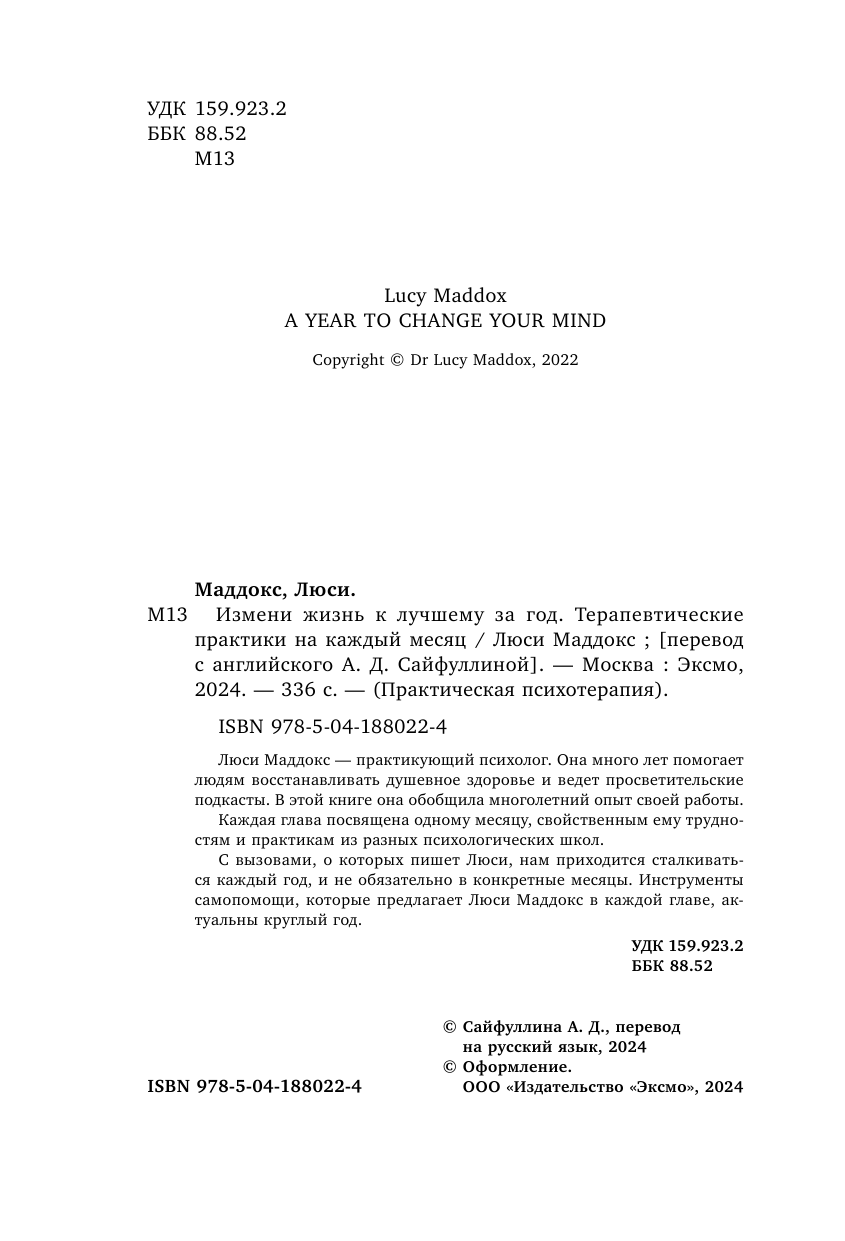 УДК 159.923.2
ББК 88.52
М13

Lucy Maddox
A YEAR TO CHANGE YOUR MIND

Copyright © Dr Lucy Maddox, 2022

Маддокс, Люси.

М13 Измени жизнь к лучшему за год. Терапевтические практики на каждый месяц / Люси Маддокс ; [перевод с английского А. Д. Сайфуллиной]. — Москва : Эксмо, 2024. — 336 с. — (Практическая психотерапия).

ISBN 978-5-04-188022-4

Люси Маддокс — практикующий психолог. Она много лет помогает людям восстанавливать душевное здоровье и ведет просветительские подкасты. В этой книге она обобщила многолетний опыт своей работы.

Каждая глава посвящена одному месяцу, свойственным ему трудностям и практикам из разных психологических школ.

С вызовами, о которых пишет Люси, нам приходится сталкиваться каждый год, и не обязательно в конкретные месяцы. Инструменты самопомощи, которые предлагает Люси Маддокс в каждой главе, актуальны круглый год.

УДК 159.923.2
ББК 88.52

© Сайфуллина А. Д., перевод на русский язык, 2024
© Оформление. ООО «Издательство «Эксмо», 2024

ISBN 978-5-04-188022-4